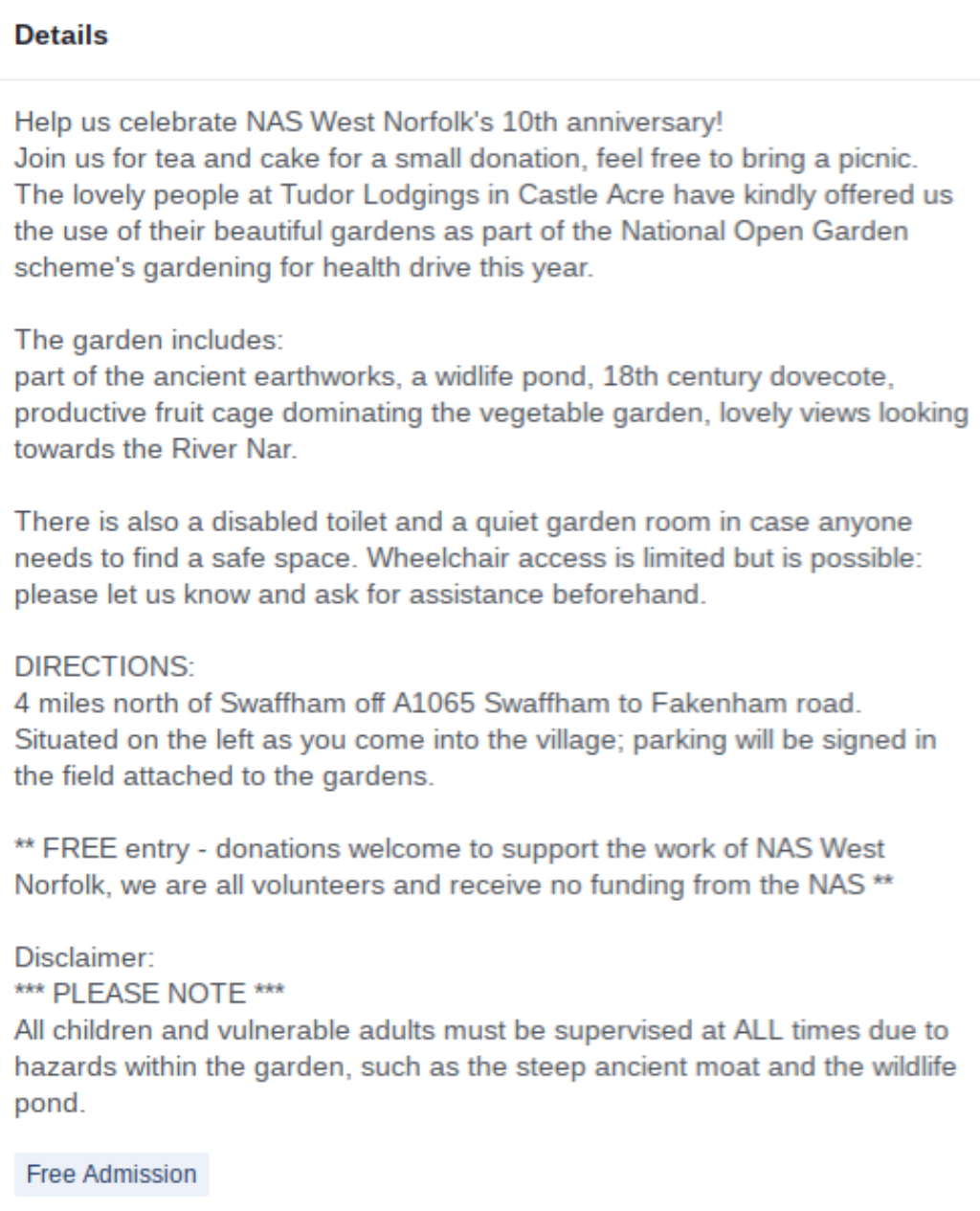 Details

Help us celebrate NAS West Norfolk's 10th anniversary!
Join us for tea and cake for a small donation, feel free to bring a picnic.
The lovely people at Tudor Lodgings in Castle Acre have kindly offered us the use of their beautiful gardens as part of the National Open Garden scheme's gardening for health drive this year.

The garden includes:
part of the ancient earthworks, a widlife pond, 18th century dovecote, productive fruit cage dominating the vegetable garden, lovely views looking towards the River Nar.

There is also a disabled toilet and a quiet garden room in case anyone needs to find a safe space. Wheelchair access is limited but is possible: please let us know and ask for assistance beforehand.

DIRECTIONS:
4 miles north of Swaffham off A1065 Swaffham to Fakenham road.
Situated on the left as you come into the village; parking will be signed in the field attached to the gardens.

** FREE entry - donations welcome to support the work of NAS West Norfolk, we are all volunteers and receive no funding from the NAS **

Disclaimer:
*** PLEASE NOTE ***
All children and vulnerable adults must be supervised at ALL times due to hazards within the garden, such as the steep ancient moat and the wildlife pond.

Free Admission